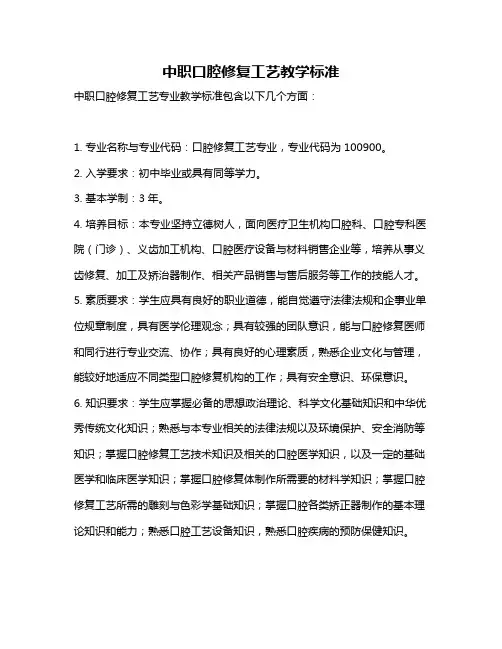 中职口腔修复工艺教学标准

中职口腔修复工艺专业教学标准包含以下几个方面：

1. 专业名称与专业代码：口腔修复工艺专业，专业代码为 100900。

2. 入学要求：初中毕业或具有同等学力。

3. 基本学制：3 年。

4. 培养目标：本专业坚持立德树人，面向医疗卫生机构口腔科、口腔专科医院（门诊）、义齿加工机构、口腔医疗设备与材料销售企业等，培养从事义齿修复、加工及矫治器制作、相关产品销售与售后服务等工作的技能人才。

5. 素质要求：学生应具有良好的职业道德，能自觉遵守法律法规和企事业单位规章制度，具有医学伦理观念；具有较强的团队意识，能与口腔修复医师和同行进行专业交流、协作；具有良好的心理素质，熟悉企业文化与管理，能较好地适应不同类型口腔修复机构的工作；具有安全意识、环保意识。

6. 知识要求：学生应掌握必备的思想政治理论、科学文化基础知识和中华优秀传统文化知识；熟悉与本专业相关的法律法规以及环境保护、安全消防等知识；掌握口腔修复工艺技术知识及相关的口腔医学知识，以及一定的基础医学和临床医学知识；掌握口腔修复体制作所需要的材料学知识；掌握口腔修复工艺所需的雕刻与色彩学基础知识；掌握口腔各类矫正器制作的基本理论知识和能力；熟悉口腔工艺设备知识，熟悉口腔疾病的预防保健知识。